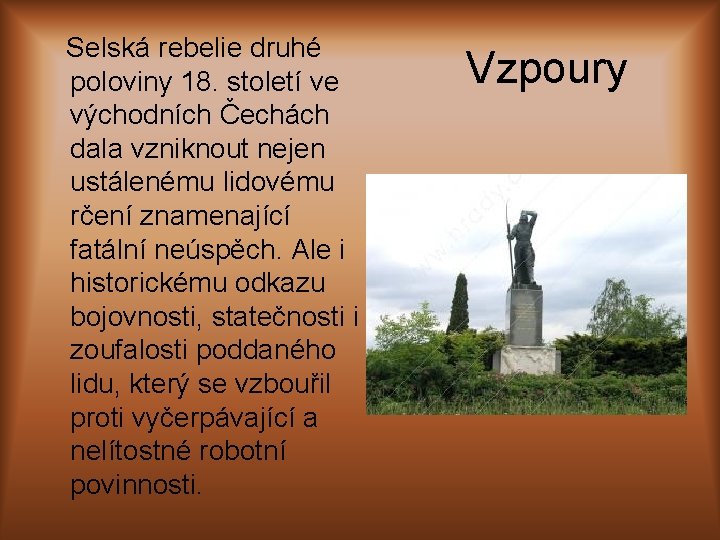 Vzpoury

Selská rebelie druhé poloviny 18. století ve východních Čechách dala vzniknout nejen ustálenému lidovému rčení znamenající fatální neúspěch. Ale i historickému odkazu bojovnosti, statečnosti i zoufalosti poddaného lidu, který se vzbouřil proti vyčerpávající a nelítostné robotní povinnosti.